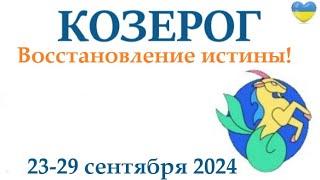 КОЗЕРОГ
Восстановление истины!

23-29 сентября 2024